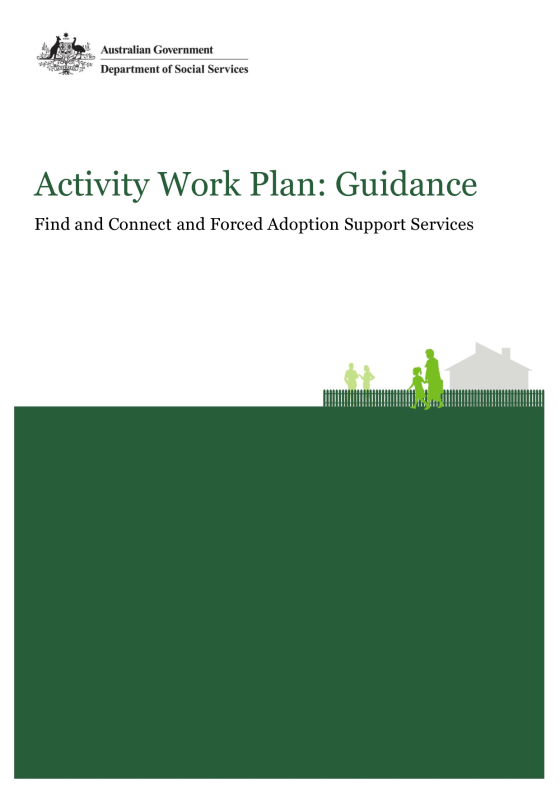 Australian Government
Department of Social Services

Activity Work Plan: Guidance

Find and Connect and Forced Adoption Support Services